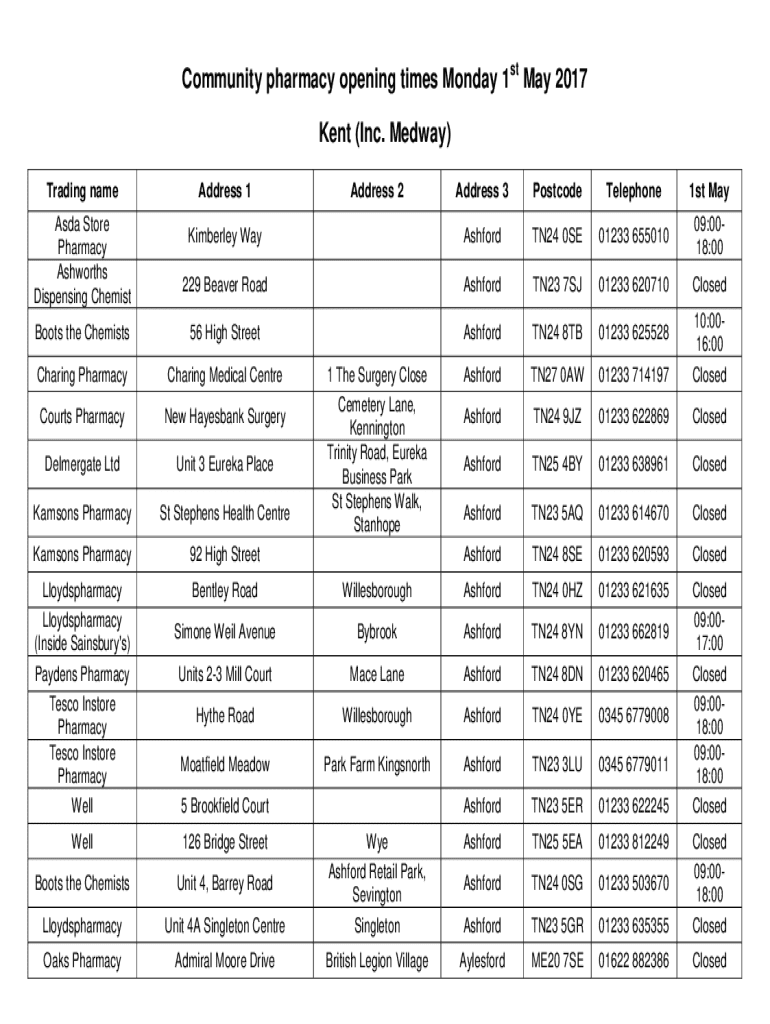 Community pharmacy opening times Monday 1$^{st}$ May 2017

Kent (Inc. Medway)

| Trading name | Address 1 | Address 2 | Address 3 | Postcode | Telephone | 1st May |
|---|---|---|---|---|---|---|
| Asda Store Pharmacy | Kimberley Way | | Ashford | TN24 0SE | 01233 655010 | 09:00-18:00 |
| Ashworths Dispensing Chemist | 229 Beaver Road | | Ashford | TN23 7SJ | 01233 620710 | Closed |
| Boots the Chemists | 56 High Street | | Ashford | TN24 8TB | 01233 625528 | 10:00-16:00 |
| Charing Pharmacy | Charing Medical Centre | 1 The Surgery Close | Ashford | TN27 0AW | 01233 714197 | Closed |
| Courts Pharmacy | New Hayesbank Surgery | Cemetery Lane, Kennington | Ashford | TN24 9JZ | 01233 622869 | Closed |
| Delmergate Ltd | Unit 3 Eureka Place | Trinity Road, Eureka Business Park | Ashford | TN25 4BY | 01233 638961 | Closed |
| Kamsons Pharmacy | St Stephens Health Centre | St Stephens Walk, Stanhope | Ashford | TN23 5AQ | 01233 614670 | Closed |
| Kamsons Pharmacy | 92 High Street | | Ashford | TN24 8SE | 01233 620593 | Closed |
| Lloydspharmacy | Bentley Road | Willesborough | Ashford | TN24 0HZ | 01233 621635 | Closed |
| Lloydspharmacy (Inside Sainsbury's) | Simone Weil Avenue | Bybrook | Ashford | TN24 8YN | 01233 662819 | 09:00-17:00 |
| Paydens Pharmacy | Units 2-3 Mill Court | Mace Lane | Ashford | TN24 8DN | 01233 620465 | Closed |
| Tesco Instore Pharmacy | Hythe Road | Willesborough | Ashford | TN24 0YE | 0345 6779008 | 09:00-18:00 |
| Tesco Instore Pharmacy | Moatfield Meadow | Park Farm Kingsnorth | Ashford | TN23 3LU | 0345 6779011 | 09:00-18:00 |
| Well | 5 Brookfield Court | | Ashford | TN23 5ER | 01233 622245 | Closed |
| Well | 126 Bridge Street | Wye | Ashford | TN25 5EA | 01233 812249 | Closed |
| Boots the Chemists | Unit 4, Barrey Road | Ashford Retail Park, Sevington | Ashford | TN24 0SG | 01233 503670 | 09:00-18:00 |
| Lloydspharmacy | Unit 4A Singleton Centre | Singleton | Ashford | TN23 5GR | 01233 635355 | Closed |
| Oaks Pharmacy | Admiral Moore Drive | British Legion Village | Aylesford | ME20 7SE | 01622 882386 | Closed |